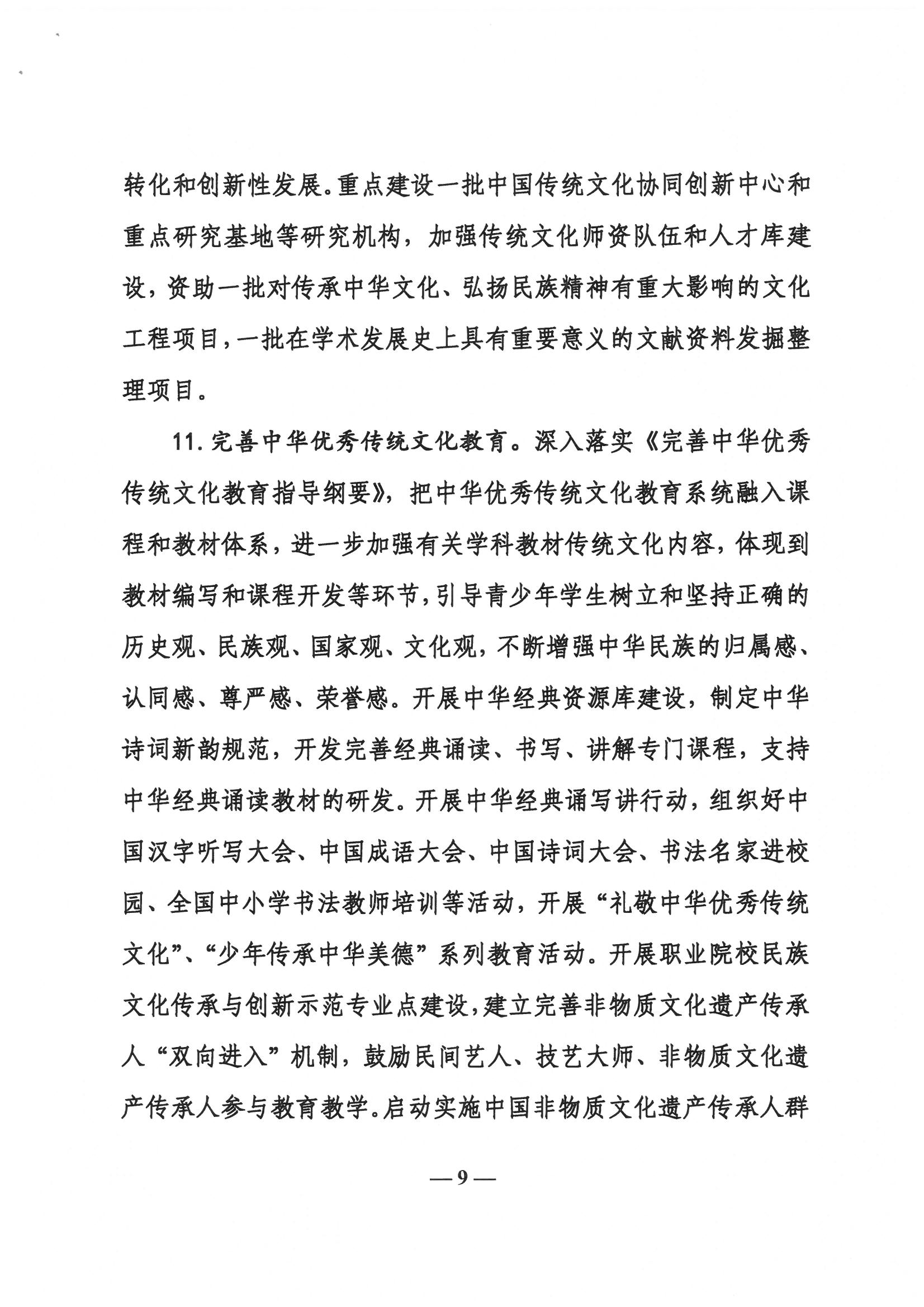 转化和创新性发展。重点建设一批中国传统文化协同创新中心和重点研究基地等研究机构，加强传统文化师资队伍和人才库建设，资助一批对传承中华文化、弘扬民族精神有重大影响的文化工程项目，一批在学术发展史上具有重要意义的文献资料发掘整理项目。

11. 完善中华优秀传统文化教育。深入落实《完善中华优秀传统文化教育指导纲要》，把中华优秀传统文化教育系统融入课程和教材体系，进一步加强有关学科教材传统文化内容，体现到教材编写和课程开发等环节，引导青少年学生树立和坚持正确的历史观、民族观、国家观、文化观，不断增强中华民族的归属感、认同感、尊严感、荣誉感。开展中华经典资源库建设，制定中华诗词新韵规范，开发完善经典诵读、书写、讲解专门课程，支持中华经典诵读教材的研发。开展中华经典诵写讲行动，组织好中国汉字听写大会、中国成语大会、中国诗词大会、书法名家进校园、全国中小学书法教师培训等活动，开展“礼敬中华优秀传统文化”、“少年传承中华美德”系列教育活动。开展职业院校民族文化传承与创新示范专业点建设，建立完善非物质文化遗产传承人“双向进入”机制，鼓励民间艺人、技艺大师、非物质文化遗产传承人参与教育教学。启动实施中国非物质文化遗产传承人群

— 9 —